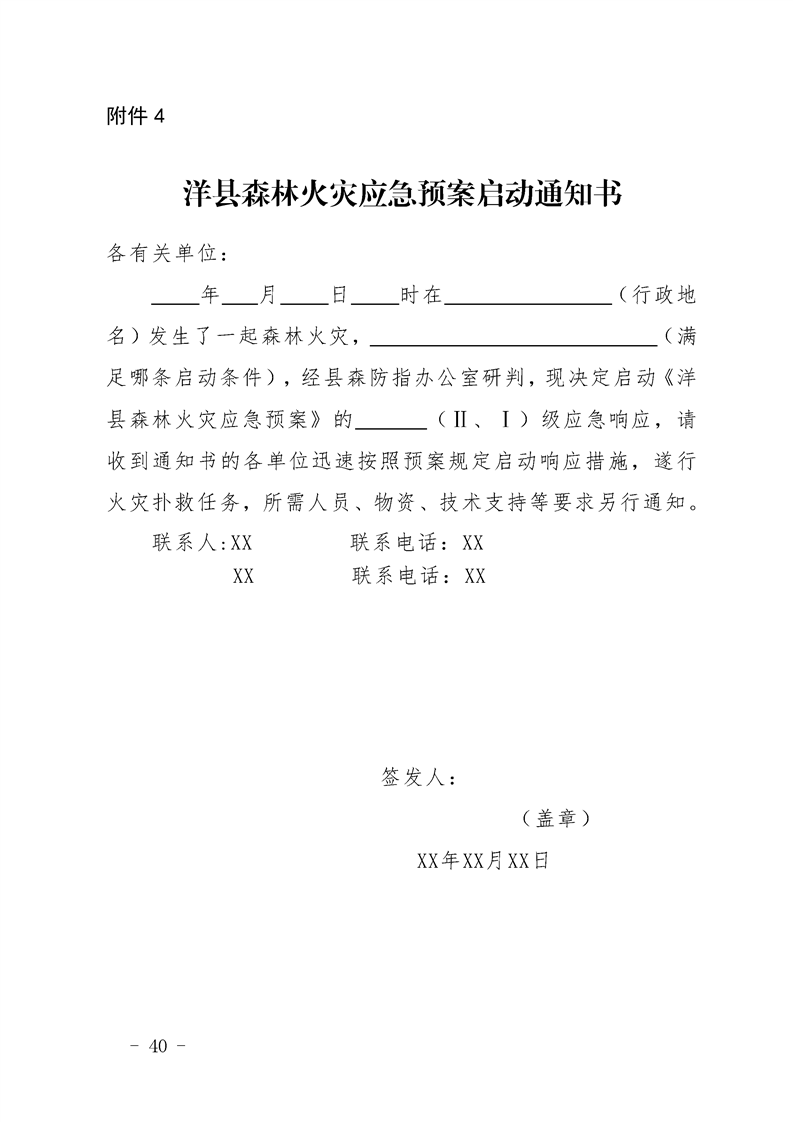 附件4

洋县森林火灾应急预案启动通知书

各有关单位：

____年____月____日____时在____（行政地名）发生了一起森林火灾，____（满足哪条启动条件），经县森防指办公室研判，现决定启动《洋县森林火灾应急预案》的____（Ⅱ、Ⅰ）级应急响应，请收到通知书的各单位迅速按照预案规定启动响应措施，遂行火灾扑救任务，所需人员、物资、技术支持等要求另行通知。

联系人:XX 联系电话：XX
XX 联系电话：XX

签发人：
（盖章）
XX年XX月XX日

- 40 -